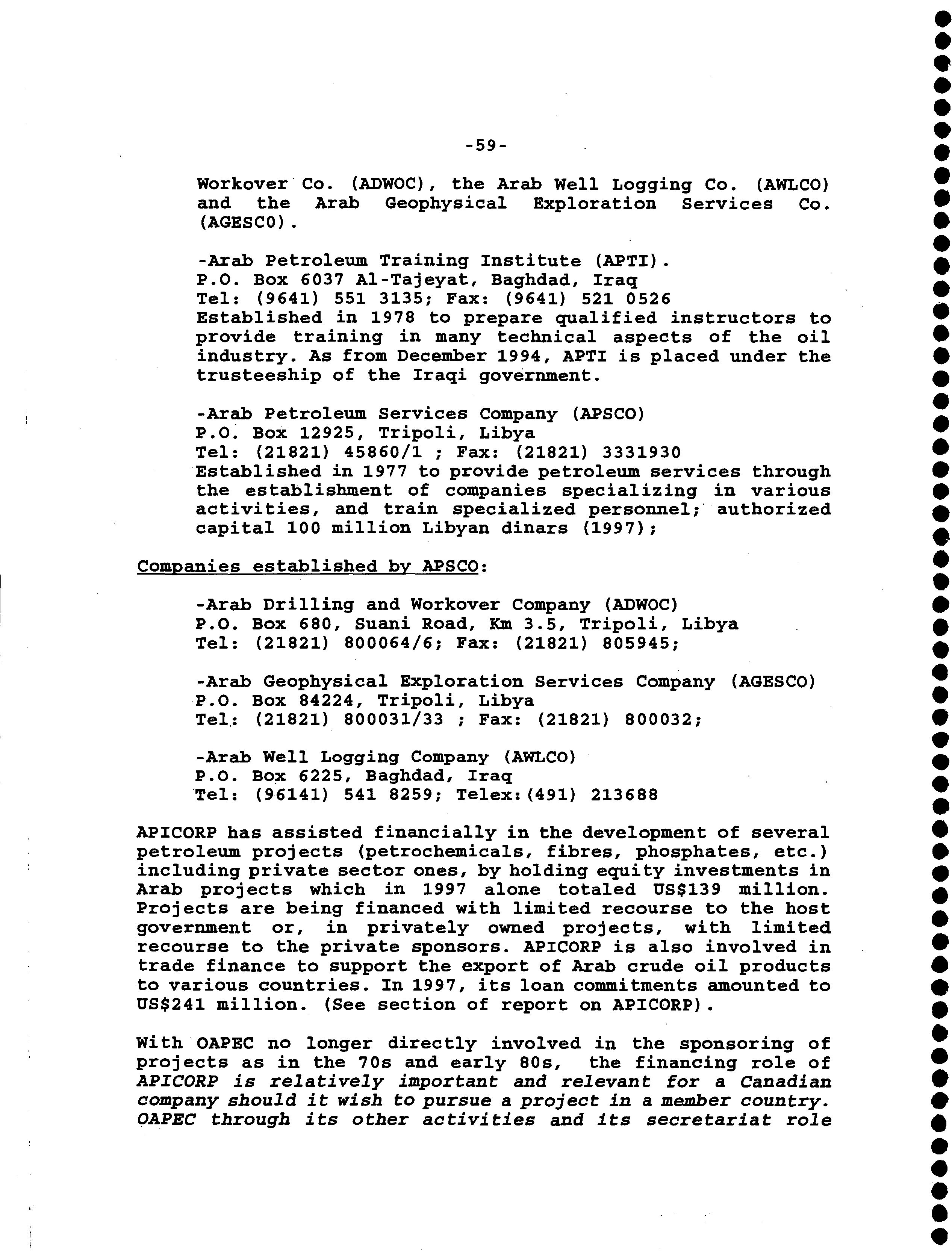 -59-

Workover Co. (ADWOC), the Arab Well Logging Co. (AWLCO) and the Arab Geophysical Exploration Services Co. (AGESCO).

-Arab Petroleum Training Institute (APTI).
P.O. Box 6037 Al-Tajeyat, Baghdad, Iraq
Tel: (9641) 551 3135; Fax: (9641) 521 0526
Established in 1978 to prepare qualified instructors to provide training in many technical aspects of the oil industry. As from December 1994, APTI is placed under the trusteeship of the Iraqi government.

-Arab Petroleum Services Company (APSCO)
P.O. Box 12925, Tripoli, Libya
Tel: (21821) 45860/1 ; Fax: (21821) 3331930
Established in 1977 to provide petroleum services through the establishment of companies specializing in various activities, and train specialized personnel; authorized capital 100 million Libyan dinars (1997);

Companies established by APSCO:

-Arab Drilling and Workover Company (ADWOC)
P.O. Box 680, Suani Road, Km 3.5, Tripoli, Libya
Tel: (21821) 800064/6; Fax: (21821) 805945;

-Arab Geophysical Exploration Services Company (AGESCO)
P.O. Box 84224, Tripoli, Libya
Tel: (21821) 800031/33 ; Fax: (21821) 800032;

-Arab Well Logging Company (AWLCO)
P.O. Box 6225, Baghdad, Iraq
Tel: (96141) 541 8259; Telex:(491) 213688

APICORP has assisted financially in the development of several petroleum projects (petrochemicals, fibres, phosphates, etc.) including private sector ones, by holding equity investments in Arab projects which in 1997 alone totaled US$139 million. Projects are being financed with limited recourse to the host government or, in privately owned projects, with limited recourse to the private sponsors. APICORP is also involved in trade finance to support the export of Arab crude oil products to various countries. In 1997, its loan commitments amounted to US$241 million. (See section of report on APICORP).

With OAPEC no longer directly involved in the sponsoring of projects as in the 70s and early 80s, the financing role of APICORP is relatively important and relevant for a Canadian company should it wish to pursue a project in a member country. OAPEC through its other activities and its secretariat role